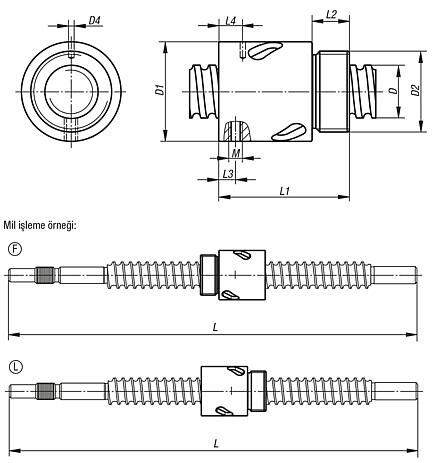 D4

L4

L2

D1

D

D2

M

L3

L1

Mil işleme örneği:

F

L

L

L